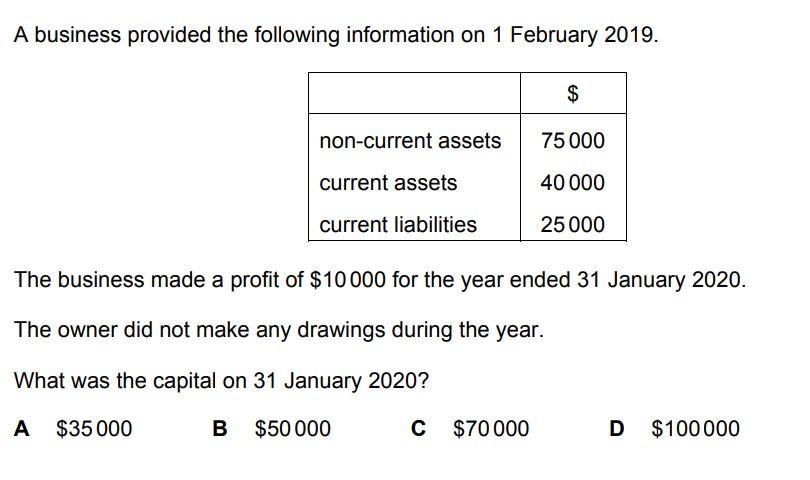 A business provided the following information on 1 February 2019.

| | \$ |
|---|---|
| non-current assets | 75 000 |
| current assets | 40 000 |
| current liabilities | 25 000 |

The business made a profit of \$10 000 for the year ended 31 January 2020.

The owner did not make any drawings during the year.

What was the capital on 31 January 2020?

A \$35 000 B \$50 000 C \$70 000 D \$100 000